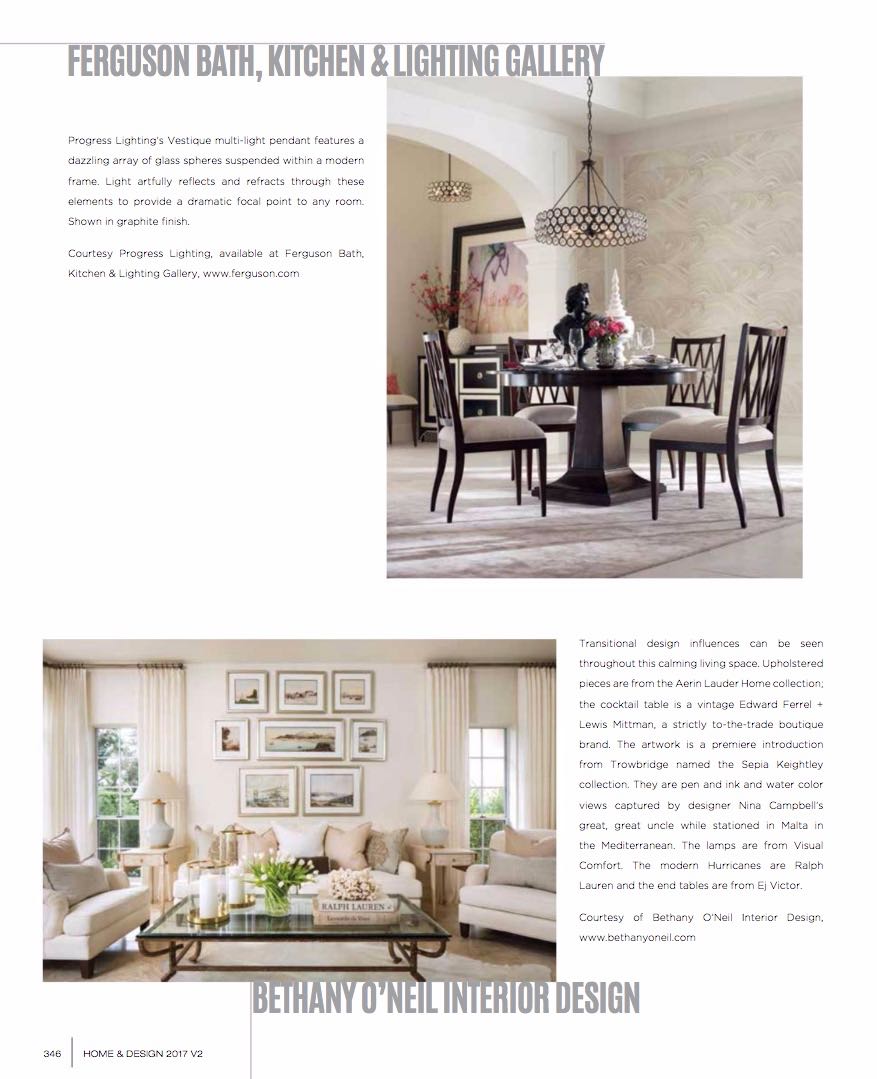 FERGUSON BATH, KITCHEN & LIGHTING GALLERY

Progress Lighting's Vestique multi-light pendant features a dazzling array of glass spheres suspended within a modern frame. Light artfully reflects and refracts through these elements to provide a dramatic focal point to any room. Shown in graphite finish.

Courtesy Progress Lighting, available at Ferguson Bath, Kitchen & Lighting Gallery, www.ferguson.com

Transitional design influences can be seen throughout this calming living space. Upholstered pieces are from the Aerin Lauder Home collection; the cocktail table is a vintage Edward Ferrel + Lewis Mittman, a strictly to-the-trade boutique brand. The artwork is a premiere introduction from Trowbridge named the Sepia Keightley collection. They are pen and ink and water color views captured by designer Nina Campbell's great, great uncle while stationed in Malta in the Mediterranean. The lamps are from Visual Comfort. The modern Hurricanes are Ralph Lauren and the end tables are from Ej Victor.

Courtesy of Bethany O'Neil Interior Design, www.bethanyoneil.com

RALPH LAUREN

BETHANY O'NEIL INTERIOR DESIGN

346 HOME & DESIGN 2017 V2